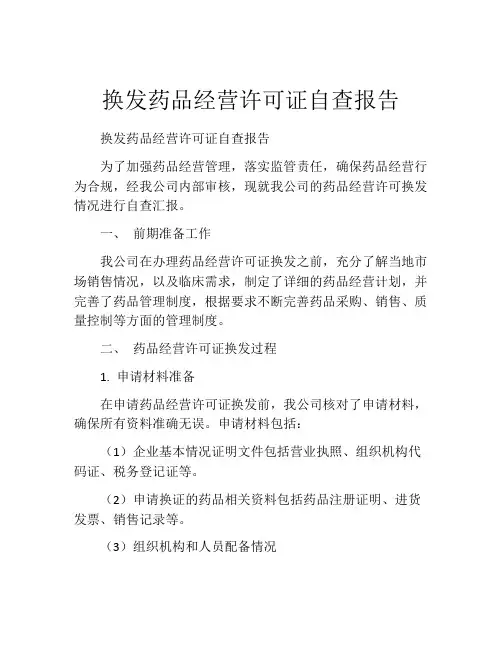 换发药品经营许可证自查报告

换发药品经营许可证自查报告

为了加强药品经营管理，落实监管责任，确保药品经营行为合规，经我公司内部审核，现就我公司的药品经营许可换发情况进行自查汇报。

一、 前期准备工作

我公司在办理药品经营许可证换发之前，充分了解当地市场销售情况，以及临床需求，制定了详细的药品经营计划，并完善了药品管理制度，根据要求不断完善药品采购、销售、质量控制等方面的管理制度。

二、 药品经营许可证换发过程

1. 申请材料准备

在申请药品经营许可证换发前，我公司核对了申请材料，确保所有资料准确无误。申请材料包括：

（1）企业基本情况证明文件包括营业执照、组织机构代码证、税务登记证等。

（2）申请换证的药品相关资料包括药品注册证明、进货发票、销售记录等。

（3）组织机构和人员配备情况